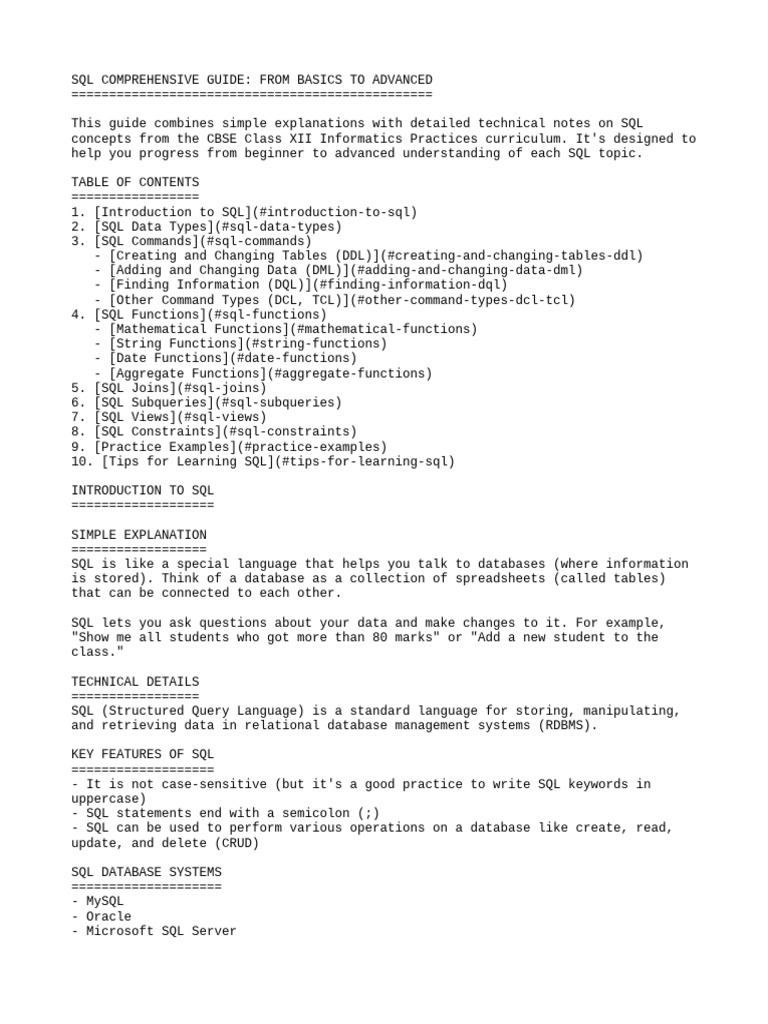 SQL COMPREHENSIVE GUIDE: FROM BASICS TO ADVANCED
================================================

This guide combines simple explanations with detailed technical notes on SQL concepts from the CBSE Class XII Informatics Practices curriculum. It's designed to help you progress from beginner to advanced understanding of each SQL topic.

TABLE OF CONTENTS
=================
1. [Introduction to SQL](#introduction-to-sql)
2. [SQL Data Types](#sql-data-types)
3. [SQL Commands](#sql-commands)
   - [Creating and Changing Tables (DDL)](#creating-and-changing-tables-ddl)
   - [Adding and Changing Data (DML)](#adding-and-changing-data-dml)
   - [Finding Information (DQL)](#finding-information-dql)
   - [Other Command Types (DCL, TCL)](#other-command-types-dcl-tcl)
4. [SQL Functions](#sql-functions)
   - [Mathematical Functions](#mathematical-functions)
   - [String Functions](#string-functions)
   - [Date Functions](#date-functions)
   - [Aggregate Functions](#aggregate-functions)
5. [SQL Joins](#sql-joins)
6. [SQL Subqueries](#sql-subqueries)
7. [SQL Views](#sql-views)
8. [SQL Constraints](#sql-constraints)
9. [Practice Examples](#practice-examples)
10. [Tips for Learning SQL](#tips-for-learning-sql)

INTRODUCTION TO SQL
===================

SIMPLE EXPLANATION
==================
SQL is like a special language that helps you talk to databases (where information is stored). Think of a database as a collection of spreadsheets (called tables) that can be connected to each other.

SQL lets you ask questions about your data and make changes to it. For example, "Show me all students who got more than 80 marks" or "Add a new student to the class."

TECHNICAL DETAILS
=================
SQL (Structured Query Language) is a standard language for storing, manipulating, and retrieving data in relational database management systems (RDBMS).

KEY FEATURES OF SQL
===================
- It is not case-sensitive (but it's a good practice to write SQL keywords in uppercase)
- SQL statements end with a semicolon (;)
- SQL can be used to perform various operations on a database like create, read, update, and delete (CRUD)

SQL DATABASE SYSTEMS
====================
- MySQL
- Oracle
- Microsoft SQL Server